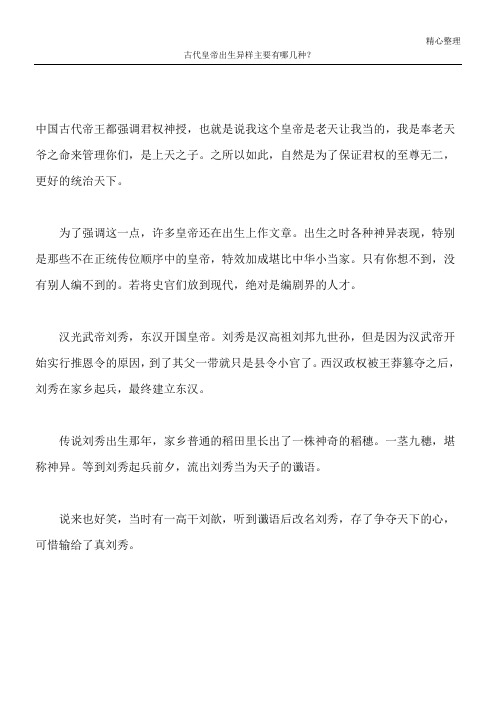 精心整理

古代皇帝出生异样主要有哪几种?

中国古代帝王都强调君权神授，也就是说我这个皇帝是老天让我当的，我是奉老天爷之命来管理你们，是上天之子。之所以如此，自然是为了保证君权的至尊无二，更好的统治天下。

为了强调这一点，许多皇帝还在出生上作文章。出生之时各种神异表现，特别是那些不在正统传位顺序中的皇帝，特效加成堪比中华小当家。只有你想不到，没有别人编不到的。若将史官们放到现代，绝对是编剧界的人才。

汉光武帝刘秀，东汉开国皇帝。刘秀是汉高祖刘邦九世孙，但是因为汉武帝开始实行推恩令的原因，到了其父一带就只是县令小官了。西汉政权被王莽篡夺之后，刘秀在家乡起兵，最终建立东汉。

传说刘秀出生那年，家乡普通的稻田里长出了一株神奇的稻穗。一茎九穗，堪称神异。等到刘秀起兵前夕，流出刘秀当为天子的谶语。

说来也好笑，当时有一高干刘歆，听到谶语后改名刘秀，存了争夺天下的心，可惜输给了真刘秀。